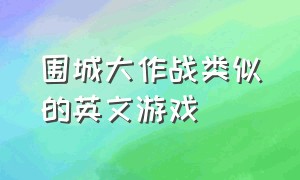 围城大作战类似的英文游戏